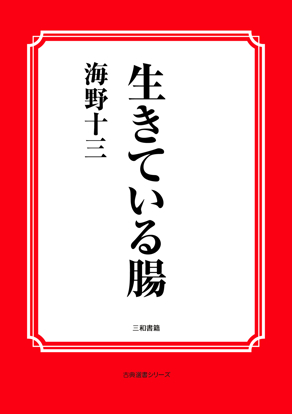 生きている腸

海野十三

三和書籍

古典選書シリーズ